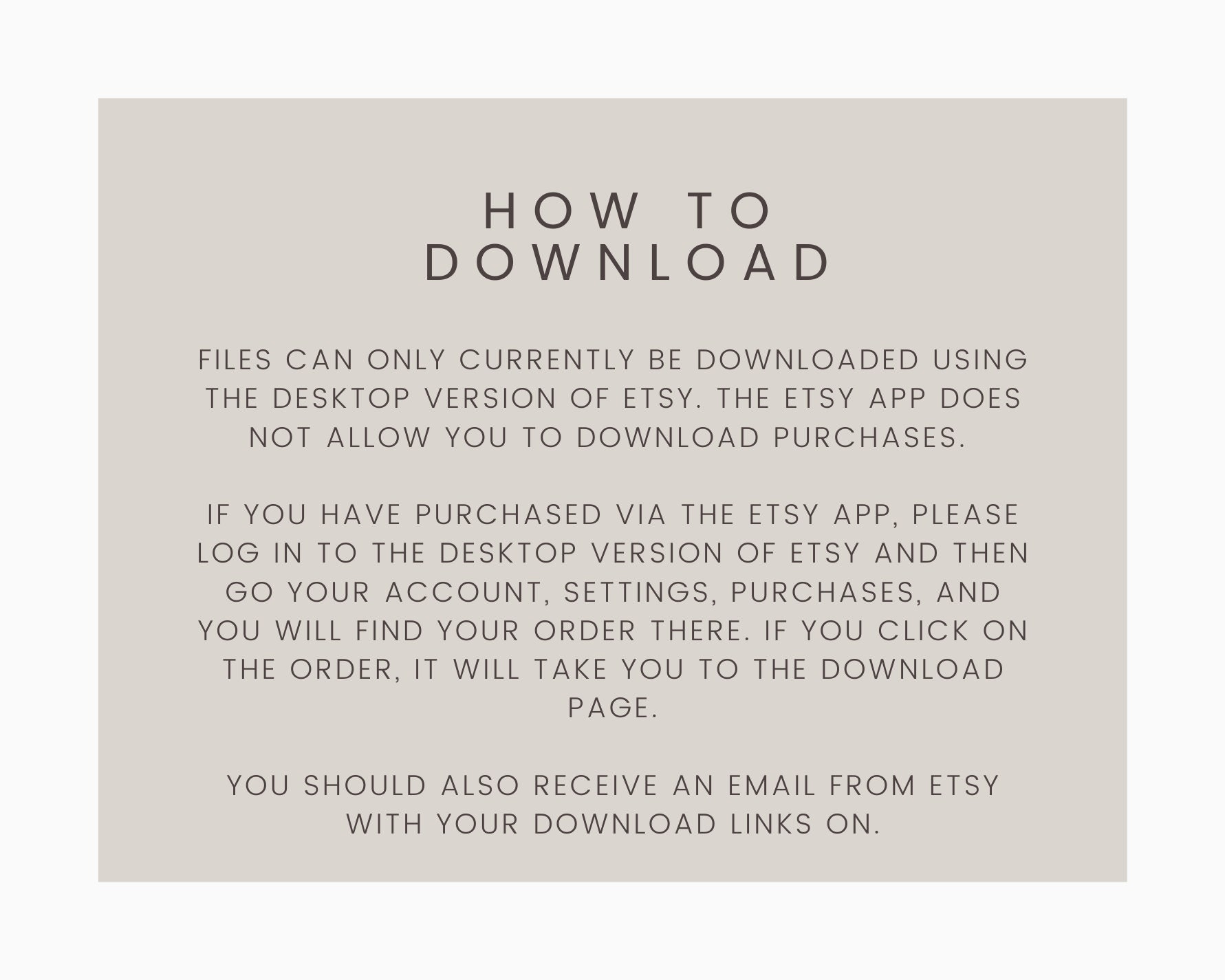 HOW TO
DOWNLOAD

FILES CAN ONLY CURRENTLY BE DOWNLOADED USING THE DESKTOP VERSION OF ETSY. THE ETSY APP DOES NOT ALLOW YOU TO DOWNLOAD PURCHASES.

IF YOU HAVE PURCHASED VIA THE ETSY APP, PLEASE LOG IN TO THE DESKTOP VERSION OF ETSY AND THEN GO YOUR ACCOUNT, SETTINGS, PURCHASES, AND YOU WILL FIND YOUR ORDER THERE. IF YOU CLICK ON THE ORDER, IT WILL TAKE YOU TO THE DOWNLOAD PAGE.

YOU SHOULD ALSO RECEIVE AN EMAIL FROM ETSY WITH YOUR DOWNLOAD LINKS ON.